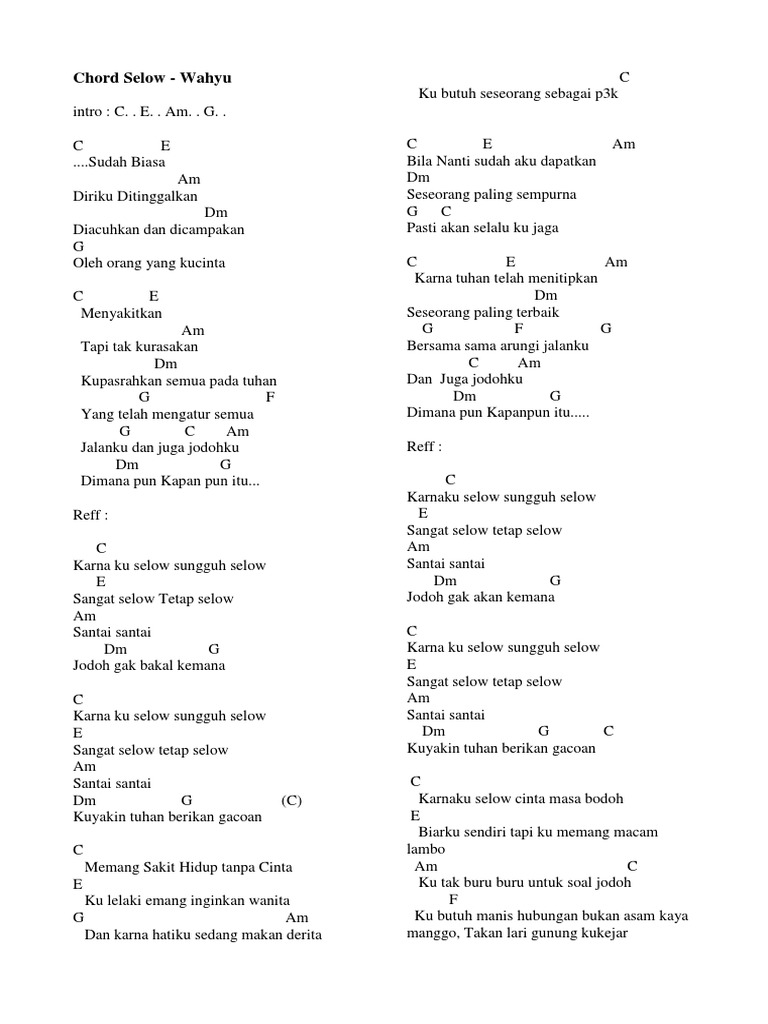 Chord Selow - Wahyu

intro : C. . E. . Am. . G. .

C E
....Sudah Biasa
Am
Diriku Ditinggalkan
Dm
Diacuhkan dan dicampakan
G
Oleh orang yang kucinta

C E
Menyakitkan
Am
Tapi tak kurasakan
Dm
Kupasrahkan semua pada tuhan
G F
Yang telah mengatur semua
G C Am
Jalanku dan juga jodohku
Dm G
Dimana pun Kapan pun itu...

Reff :

C
Karna ku selow sungguh selow
E
Sangat selow Tetap selow
Am
Santai santai
Dm G
Jodoh gak bakal kemana

C
Karna ku selow sungguh selow
E
Sangat selow tetap selow
Am
Santai santai
Dm G (C)
Kuyakin tuhan berikan gacoan

C
Memang Sakit Hidup tanpa Cinta
E
Ku lelaki emang inginkan wanita
G Am
Dan karna hatiku sedang makan derita

C
Ku butuh seseorang sebagai p3k

C E Am
Bila Nanti sudah aku dapatkan
Dm
Seseorang paling sempurna
G C
Pasti akan selalu ku jaga

C E Am
Karna tuhan telah menitipkan
Dm
Seseorang paling terbaik
G F G
Bersama sama arungi jalanku
C Am
Dan Juga jodohku
Dm G
Dimana pun Kapanpun itu.....

Reff :

C
Karnaku selow sungguh selow
E
Sangat selow tetap selow
Am
Santai santai
Dm G
Jodoh gak akan kemana

C
Karna ku selow sungguh selow
E
Sangat selow tetap selow
Am
Santai santai
Dm G C
Kuyakin tuhan berikan gacoan

C
Karnaku selow cinta masa bodoh
E
Biarku sendiri tapi ku memang macam lambo
Am C
Ku tak buru buru untuk soal jodoh
F
Ku butuh manis hubungan bukan asam kaya manggo, Takan lari gunung kukejar